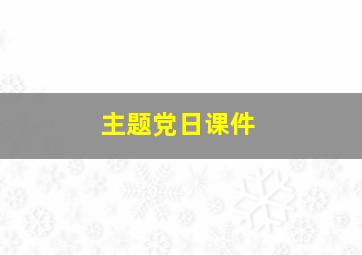 主题党日课件